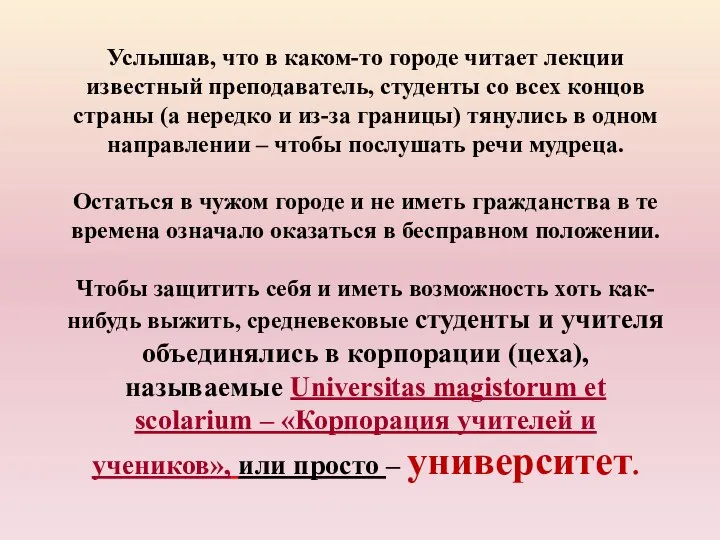 Услышав, что в каком-то городе читает лекции известный преподаватель, студенты со всех концов страны (а нередко и из-за границы) тянулись в одном направлении – чтобы послушать речи мудреца.

Остаться в чужом городе и не иметь гражданства в те времена означало оказаться в бесправном положении.

Чтобы защитить себя и иметь возможность хоть как-нибудь выжить, средневековые студенты и учителя объединялись в корпорации (цеха), называемые Universitas magistorum et scolarium – «Корпорация учителей и учеников», или просто – университет.